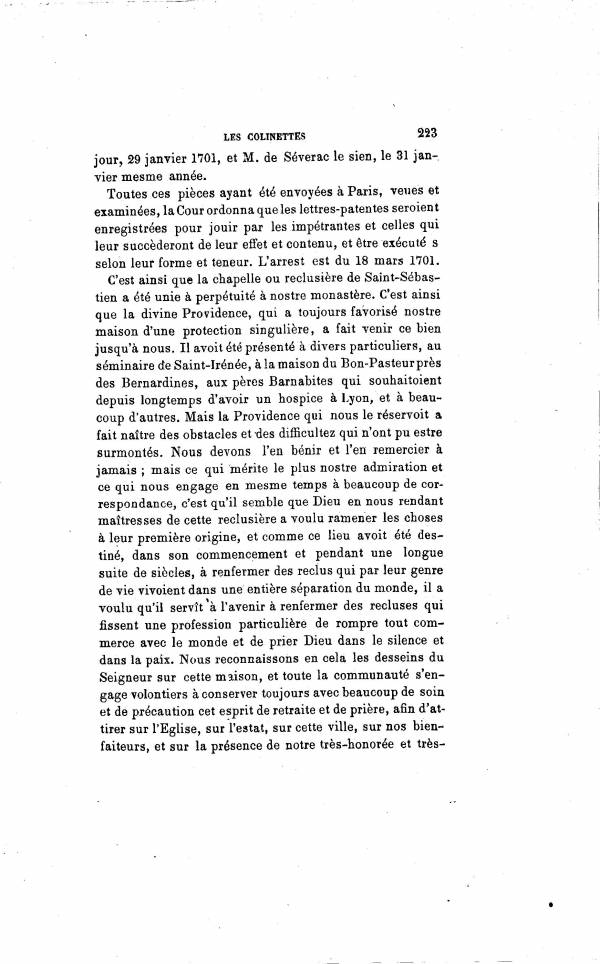 LES COLINETTES 223

jour, 29 janvier 1701, et M. de Séverac le sien, le 31 janvier mesme année.

Toutes ces pièces ayant été envoyées à Paris, veues et examinées, la Cour ordonna que les lettres-patentes seroient enregistrées pour jouir par les impétrantes et celles qui leur succèderont de leur effet et contenu, et être exécuté s selon leur forme et teneur. L'arrest est du 18 mars 1701.

C'est ainsi que la chapelle ou reclusière de Saint-Sébastien a été unie à perpétuité à nostre monastère. C'est ainsi que la divine Providence, qui a toujours favorisé nostre maison d'une protection singulière, a fait venir ce bien jusqu'à nous. Il avoit été présenté à divers particuliers, au séminaire de Saint-Irénée, à la maison du Bon-Pasteur près des Bernardines, aux pères Barnabites qui souhaitoient depuis longtemps d'avoir un hospice à Lyon, et à beaucoup d'autres. Mais la Providence qui nous le réservoit a fait naître des obstacles et des difficultez qui n'ont pu estre surmontés. Nous devons l'en bénir et l'en remercier à jamais ; mais ce qui mérite le plus nostre admiration et ce qui nous engage en mesme temps à beaucoup de correspondance, c'est qu'il semble que Dieu en nous rendant maîtresses de cette reclusière a voulu ramener les choses à leur première origine, et comme ce lieu avoit été destiné, dans son commencement et pendant une longue suite de siècles, à renfermer des reclus qui par leur genre de vie vivoient dans une entière séparation du monde, il a voulu qu'il servît à l'avenir à renfermer des recluses qui fissent une profession particulière de rompre tout commerce avec le monde et de prier Dieu dans le silence et dans la paix. Nous reconnaissons en cela les desseins du Seigneur sur cette maison, et toute la communauté s'engage volontiers à conserver toujours avec beaucoup de soin et de précaution cet esprit de retraite et de prière, afin d'attirer sur l'Eglise, sur l'estat, sur cette ville, sur nos bienfaiteurs, et sur la présence de notre très-honorée et très-